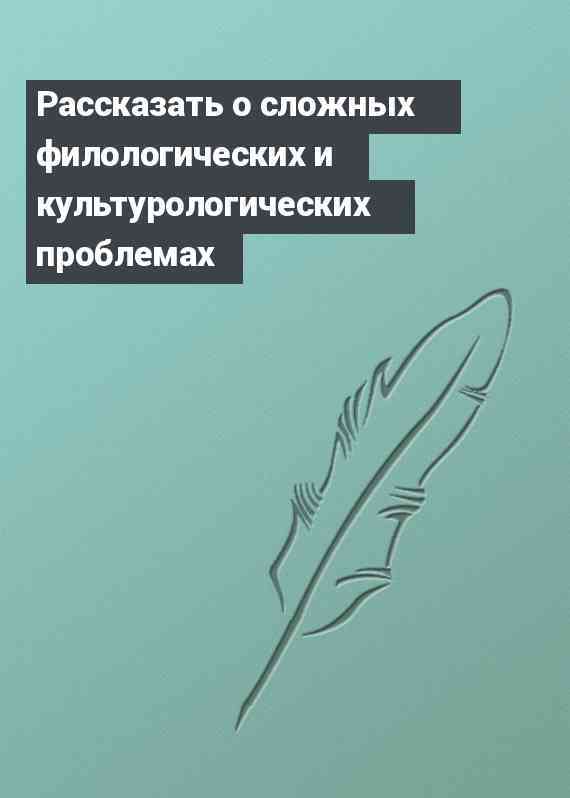 Рассказать о сложных филологических и культурологических проблемах